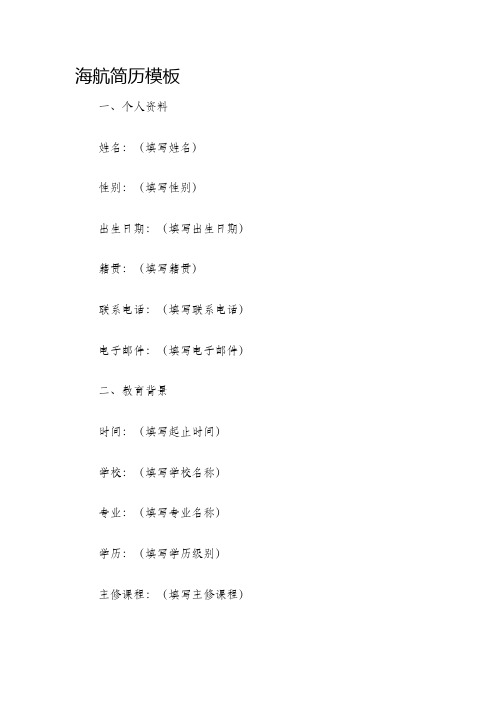 海航简历模板

一、个人资料

姓名：（填写姓名）

性别：（填写性别）

出生日期：（填写出生日期）

籍贯：（填写籍贯）

联系电话：（填写联系电话）

电子邮件：（填写电子邮件）

二、教育背景

时间：（填写起止时间）

学校：（填写学校名称）

专业：（填写专业名称）

学历：（填写学历级别）

主修课程：（填写主修课程）